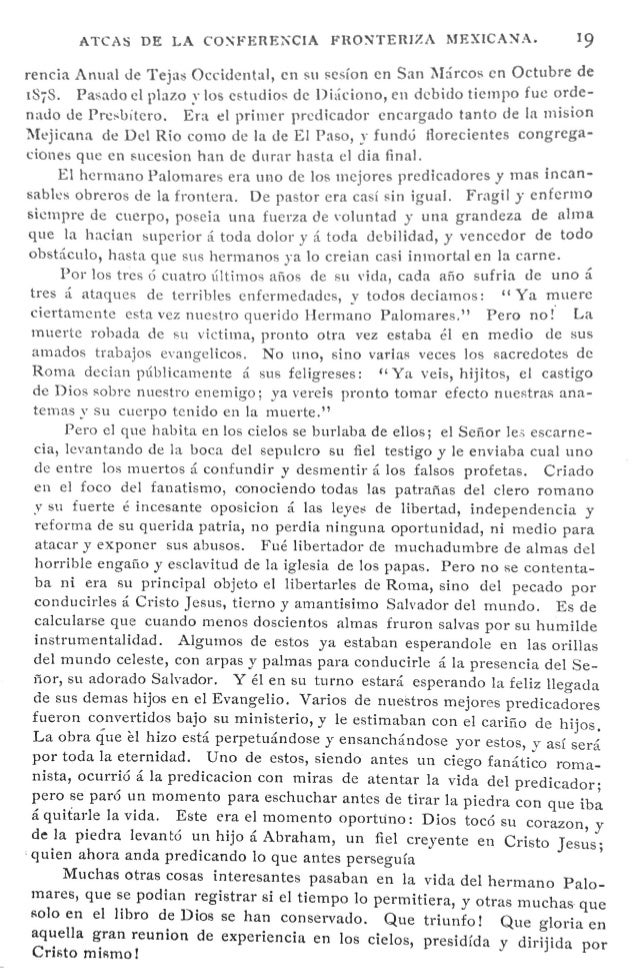 ATCAS DE LA CONFERENCIA FRONTERIZA MEXICANA. 19

rencia Anual de Tejas Occidental, en su sesion en San Márcos en Octubre de 1878. Pasado el plazo y los estudios de Diáciono, en debido tiempo fue ordenado de Presbitero. Era el primer predicador encargado tanto de la mision Mejicana de Del Rio como de la de El Paso, y fundó florecientes congregaciones que en sucesion han de durar hasta el dia final.

El hermano Palomares era uno de los mejores predicadores y mas incansables obreros de la frontera. De pastor era casi sin igual. Fragil y enfermo siempre de cuerpo, poseia una fuerza de voluntad y una grandeza de alma que la hacian superior á toda dolor y á toda debilidad, y vencedor de todo obstáculo, hasta que sus hermanos ya lo creian casi inmortal en la carne.

Por los tres ó cuatro últimos años de su vida, cada año sufria de uno á tres á ataques de terribles enfermedades, y todos deciamos: "Ya muere ciertamente esta vez nuestro querido Hermano Palomares." Pero no! La muerte robada de su victima, pronto otra vez estaba él en medio de sus amados trabajos evangelicos. No uno, sino varias veces los sacredotes de Roma decian públicamente á sus feligreses: "Ya veis, hijitos, el castigo de Dios sobre nuestro enemigo; ya vereis pronto tomar efecto nuestras anatemas y su cuerpo tenido en la muerte."

Pero el que habita en los cielos se burlaba de ellos; el Señor les escarnecia, levantando de la boca del sepulcro su fiel testigo y le enviaba cual uno de entre los muertos á confundir y desmentir á los falsos profetas. Criado en el foco del fanatismo, conociendo todas las patrañas del clero romano y su fuerte é incesante oposicion á las leyes de libertad, independencia y reforma de su querida patria, no perdia ninguna oportunidad, ni medio para atacar y exponer sus abusos. Fué libertador de muchadumbre de almas del horrible engaño y esclavitud de la iglesia de los papas. Pero no se contentaba ni era su principal objeto el libertarles de Roma, sino del pecado por conducirles á Cristo Jesus, tierno y amantisimo Salvador del mundo. Es de calcularse que cuando menos doscientos almas fruron salvas por su humilde instrumentalidad. Algumos de estos ya estaban esperandole en las orillas del mundo celeste, con arpas y palmas para conducirle á la presencia del Señor, su adorado Salvador. Y él en su turno estará esperando la feliz llegada de sus demas hijos en el Evangelio. Varios de nuestros mejores predicadores fueron convertidos bajo su ministerio, y le estimaban con el cariño de hijos. La obra que èl hizo está perpetuándose y ensanchándose yor estos, y así será por toda la eternidad. Uno de estos, siendo antes un ciego fanático romanista, ocurrió á la predicacion con miras de atentar la vida del predicador; pero se paró un momento para eschuchar antes de tirar la piedra con que iba á quitarle la vida. Este era el momento oportuno: Dios tocó su corazon, y de la piedra levantó un hijo á Abraham, un fiel creyente en Cristo Jesus; quien ahora anda predicando lo que antes perseguía

Muchas otras cosas interesantes pasaban en la vida del hermano Palomares, que se podian registrar si el tiempo lo permitiera, y otras muchas que solo en el libro de Dios se han conservado. Que triunfo! Que gloria en aquella gran reunion de experiencia en los cielos, presidída y dirijida por Cristo mismo!